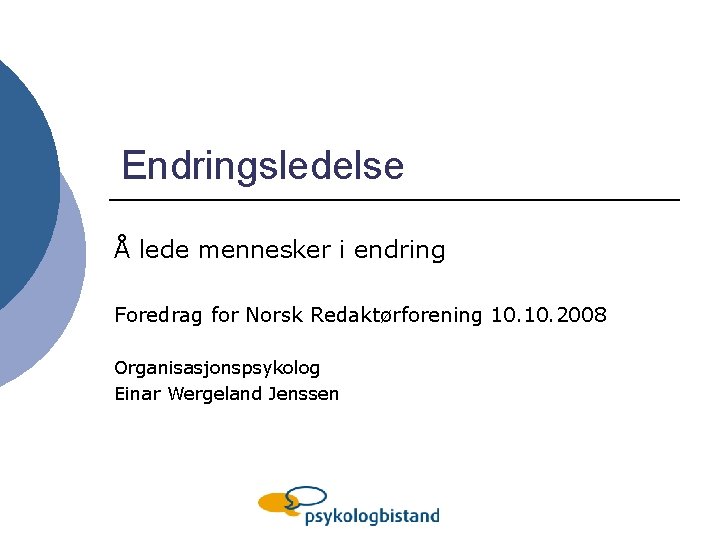 Endringsledelse

Å lede mennesker i endring

Foredrag for Norsk Redaktørforening 10.10.2008

Organisasjonspsykolog
Einar Wergeland Jenssen

psykologbistand